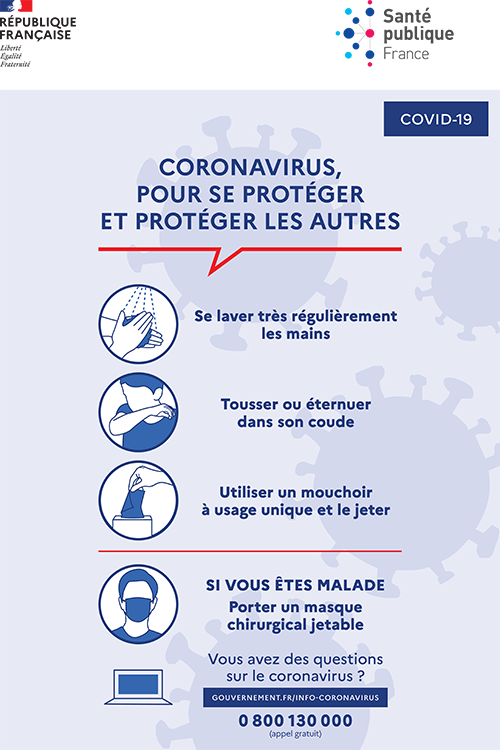 RÉPUBLIQUE FRANÇAISE
Liberté
Égalité
Fraternité

Santé publique France

COVID-19

CORONAVIRUS, POUR SE PROTÉGER ET PROTÉGER LES AUTRES

Se laver très régulièrement les mains

Tousser ou éternuer dans son coude

Utiliser un mouchoir à usage unique et le jeter

SI VOUS ÊTES MALADE
Porter un masque chirurgical jetable

Vous avez des questions sur le coronavirus ?

GOUVERNEMENT.FR/INFO-CORONAVIRUS

0 800 130 000
(appel gratuit)